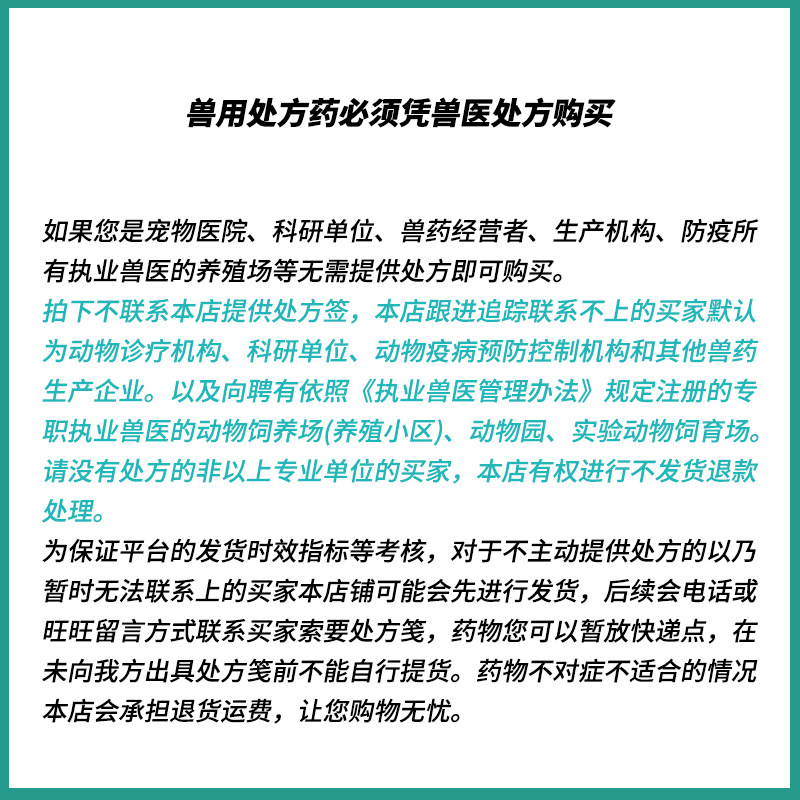 兽用处方药必须凭兽医处方购买

如果您是宠物医院、科研单位、兽药经营者、生产机构、防疫所有执业兽医的养殖场等无需提供处方即可购买。

拍下不联系本店提供处方签，本店跟进追踪联系不上的买家默认为动物诊疗机构、科研单位、动物疫病预防控制机构和其他兽药生产企业。以及向聘有依照《执业兽医管理办法》规定注册的专职执业兽医的动物饲养场(养殖小区)、动物园、实验动物饲育场。请没有处方的非以上专业单位的买家，本店有权进行不发货退款处理。

为保证平台的发货时效指标等考核，对于不主动提供处方的以乃暂时无法联系上的买家本店铺可能会先进行发货，后续会电话或旺旺留言方式联系买家索要处方笺，药物您可以暂放快递点，在未向我方出具处方笺前不能自行提货。药物不对症不适合的情况本店会承担退货运费，让您购物无忧。